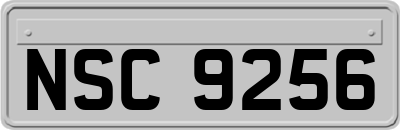 NSC 9256